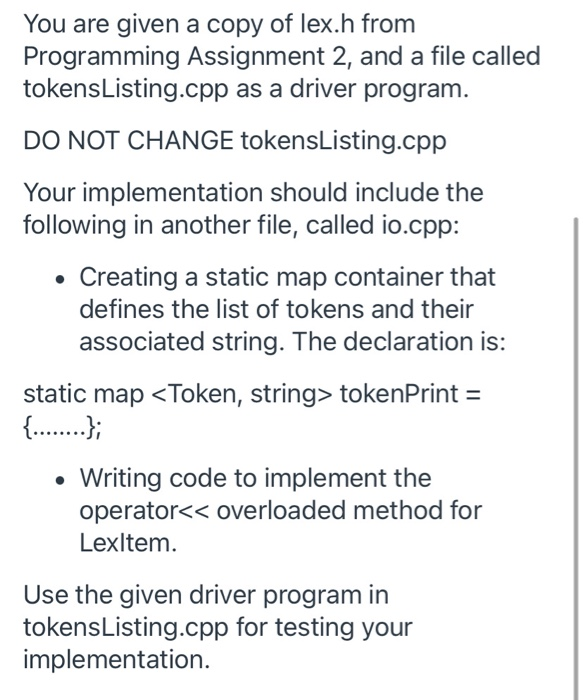 You are given a copy of lex.h from Programming Assignment 2, and a file called tokensListing.cpp as a driver program.

DO NOT CHANGE tokensListing.cpp

Your implementation should include the following in another file, called io.cpp:

• Creating a static map container that defines the list of tokens and their associated string. The declaration is:

static map <Token, string> tokenPrint = {........};

• Writing code to implement the operator<< overloaded method for LexItem.

Use the given driver program in tokensListing.cpp for testing your implementation.